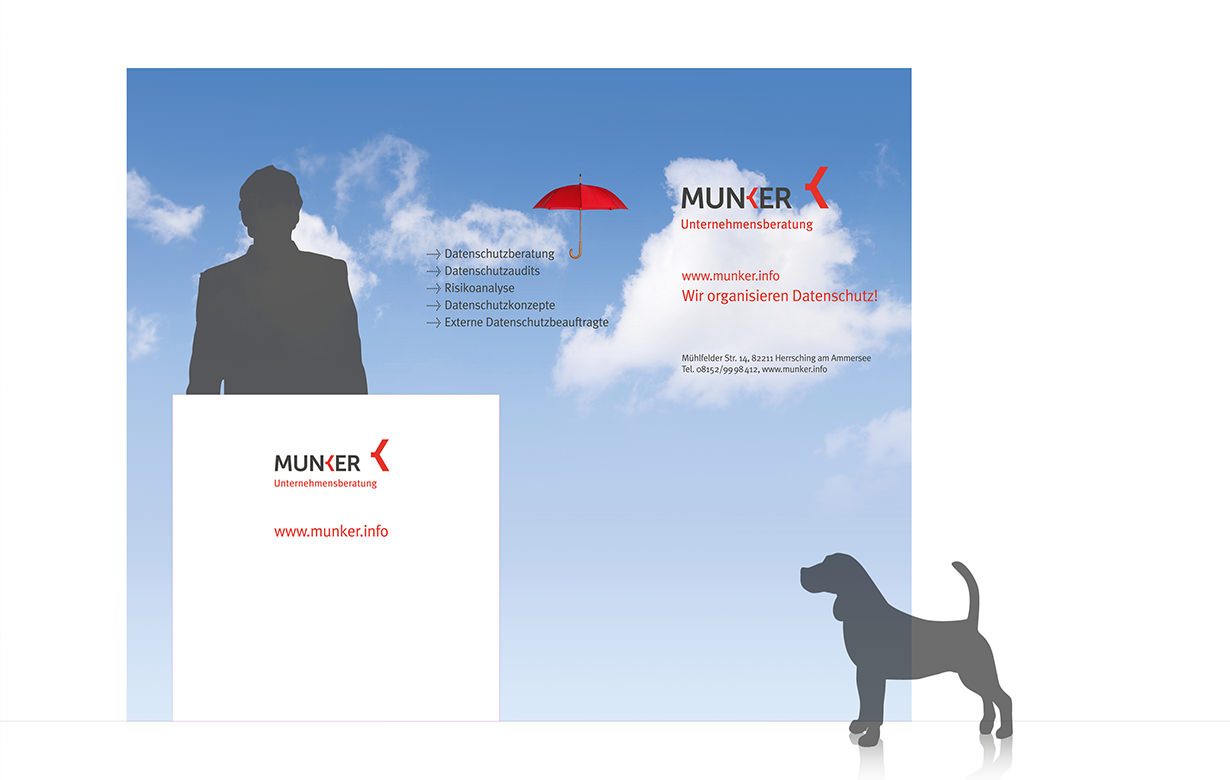 → Datenschutzberatung
→ Datenschutzaudits
→ Risikoanalyse
→ Datenschutzkonzepte
→ Externe Datenschutzbeauftragte

MUNKER
Unternehmensberatung

www.munker.info
Wir organisieren Datenschutz!

Mühlfelder Str. 14, 82211 Herrsching am Ammersee
Tel. 08152/9998412, www.munker.info

MUNKER
Unternehmensberatung

www.munker.info